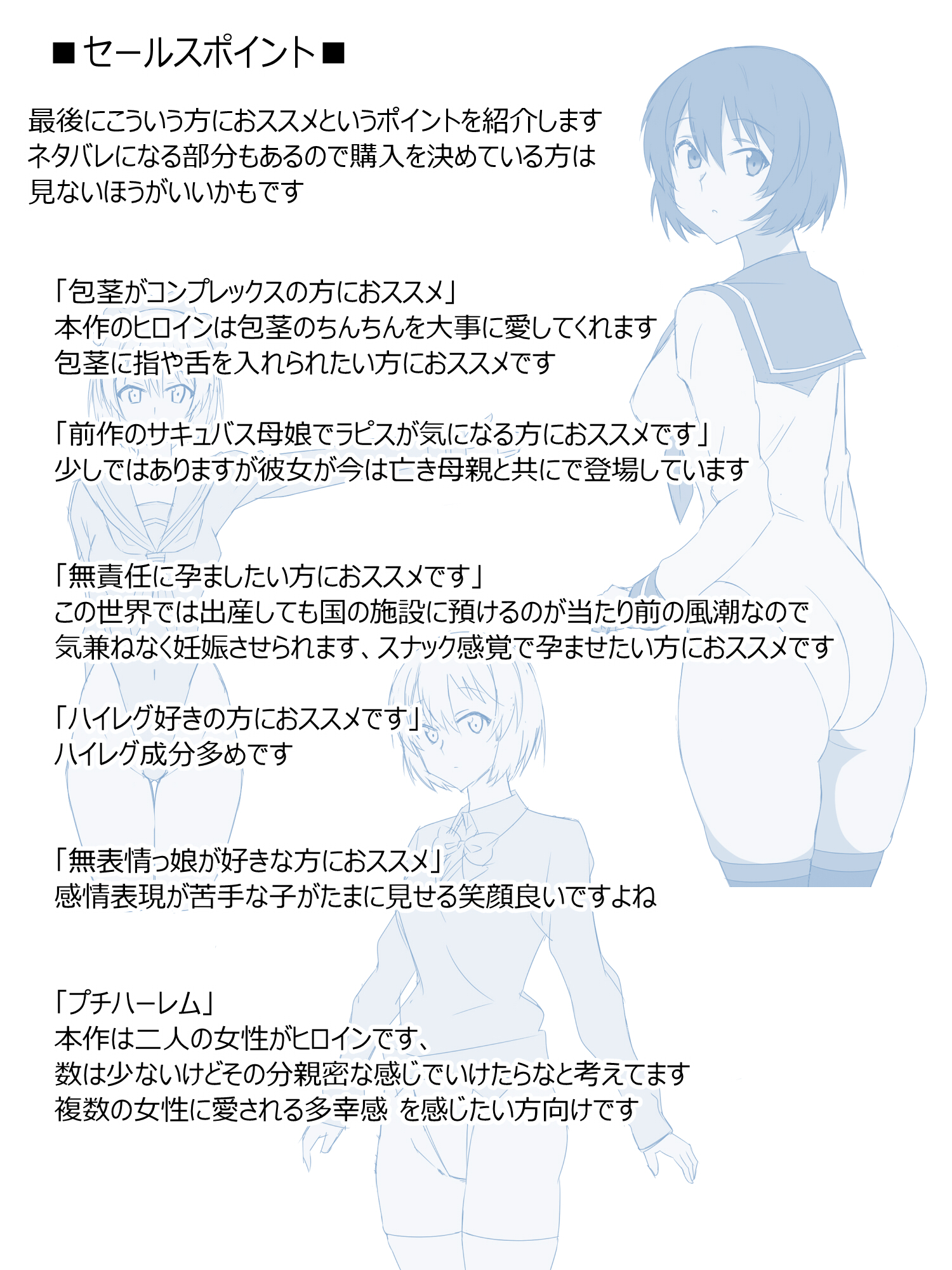 ■セールスポイント■

最後にこういう方におススメというポイントを紹介します
ネタバレになる部分もあるので購入を決めている方は
見ないほうがいいかもです

「包茎がコンプレックスの方におススメ」
本作のヒロインは包茎のちんちんを大事に愛してくれます
包茎に指や舌を入れられたい方におススメです

「前作のサキュバス母娘でラピスが気になる方におススメです」
少しではありますが彼女が今は亡き母親と共にで登場しています

「無責任に孕ましたい方におススメです」
この世界では出産しても国の施設に預けるのが当たり前の風潮なので
気兼ねなく妊娠させられます、スナック感覚で孕ませたい方におススメです

「ハイレグ好きの方におススメです」
ハイレグ成分多めです

「無表情っ娘が好きな方におススメ」
感情表現が苦手な子がたまに見せる笑顔良いですよね

「プチハーレム」
本作は二人の女性がヒロインです、
数は少ないけどその分親密な感じでいけたらなと考えてます
複数の女性に愛される多幸感 を感じたい方向けです